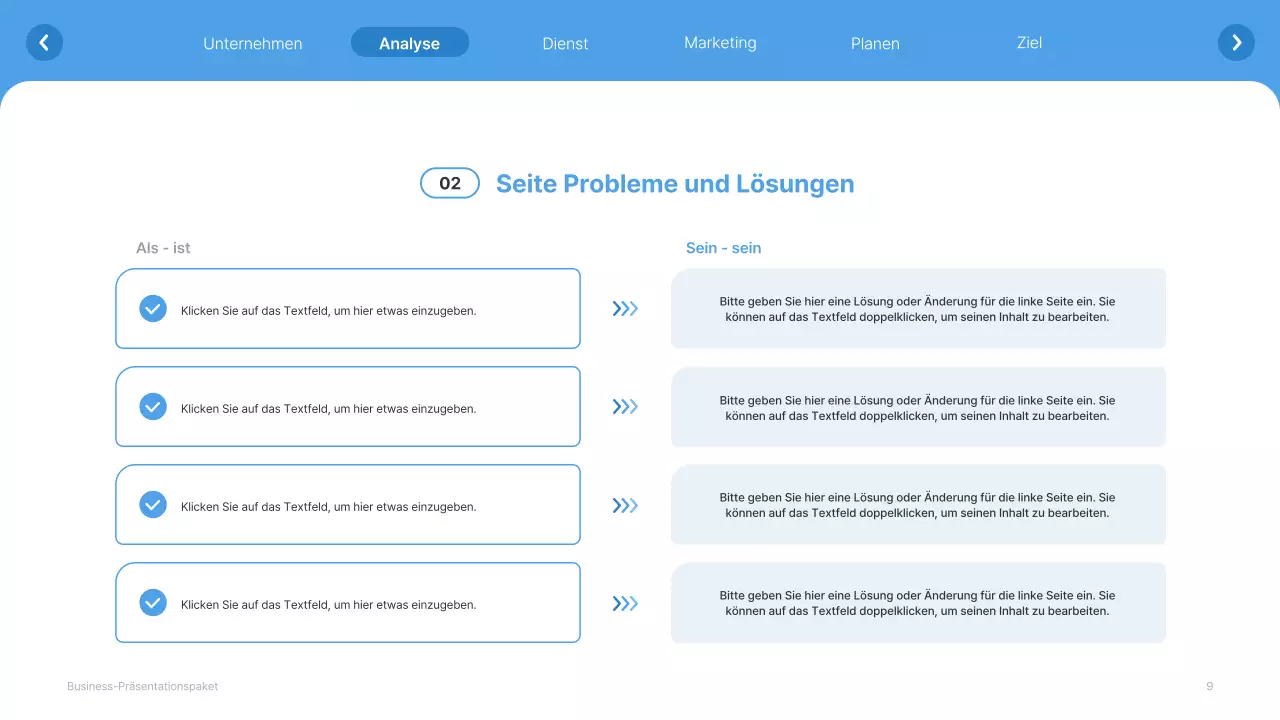 Unternehmen Analyse Dienst Marketing Planen Ziel

02 Seite Probleme und Lösungen

Als - ist

Klicken Sie auf das Textfeld, um hier etwas einzugeben.

Klicken Sie auf das Textfeld, um hier etwas einzugeben.

Klicken Sie auf das Textfeld, um hier etwas einzugeben.

Klicken Sie auf das Textfeld, um hier etwas einzugeben.

Sein - sein

Bitte geben Sie hier eine Lösung oder Änderung für die linke Seite ein. Sie können auf das Textfeld doppelklicken, um seinen Inhalt zu bearbeiten.

Bitte geben Sie hier eine Lösung oder Änderung für die linke Seite ein. Sie können auf das Textfeld doppelklicken, um seinen Inhalt zu bearbeiten.

Bitte geben Sie hier eine Lösung oder Änderung für die linke Seite ein. Sie können auf das Textfeld doppelklicken, um seinen Inhalt zu bearbeiten.

Bitte geben Sie hier eine Lösung oder Änderung für die linke Seite ein. Sie können auf das Textfeld doppelklicken, um seinen Inhalt zu bearbeiten.

Business-Präsentationspaket

9